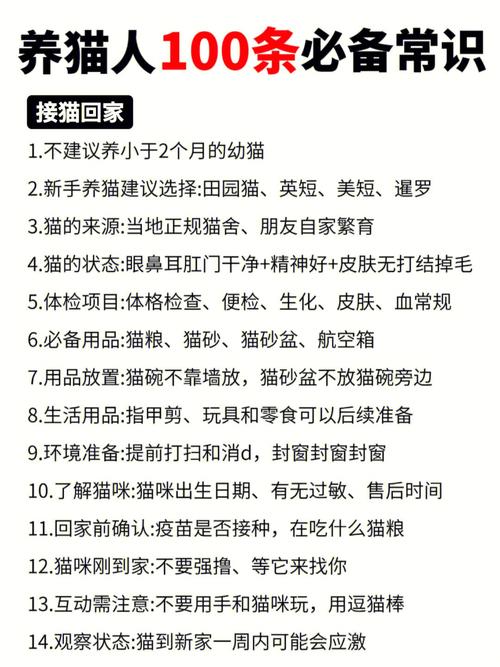 养猫人100条必备常识

接猫回家

1.不建议养小于2个月的幼猫

2.新手养猫建议选择:田园猫、英短、美短、暹罗

3.猫的来源:当地正规猫舍、朋友自家繁育

4.猫的状态:眼鼻耳肛门干净+精神好+皮肤无打结掉毛

5.体检项目:体格检查、便检、生化、皮肤、血常规

6.必备用品:猫粮、猫砂、猫砂盆、航空箱

7.用品放置:猫碗不靠墙放，猫砂盆不放猫碗旁边

8.生活用品:指甲剪、玩具和零食可以后续准备

9.环境准备:提前打扫和消d，封窗封窗封窗

10.了解猫咪:猫咪出生日期、有无过敏、售后时间

11.回家前确认:疫苗是否接种，在吃什么猫粮

12.猫咪刚到家:不要强撸、等它来找你

13.互动需注意:不要用手和猫咪玩，用逗猫棒

14.观察状态:猫到新家一周内可能会应激